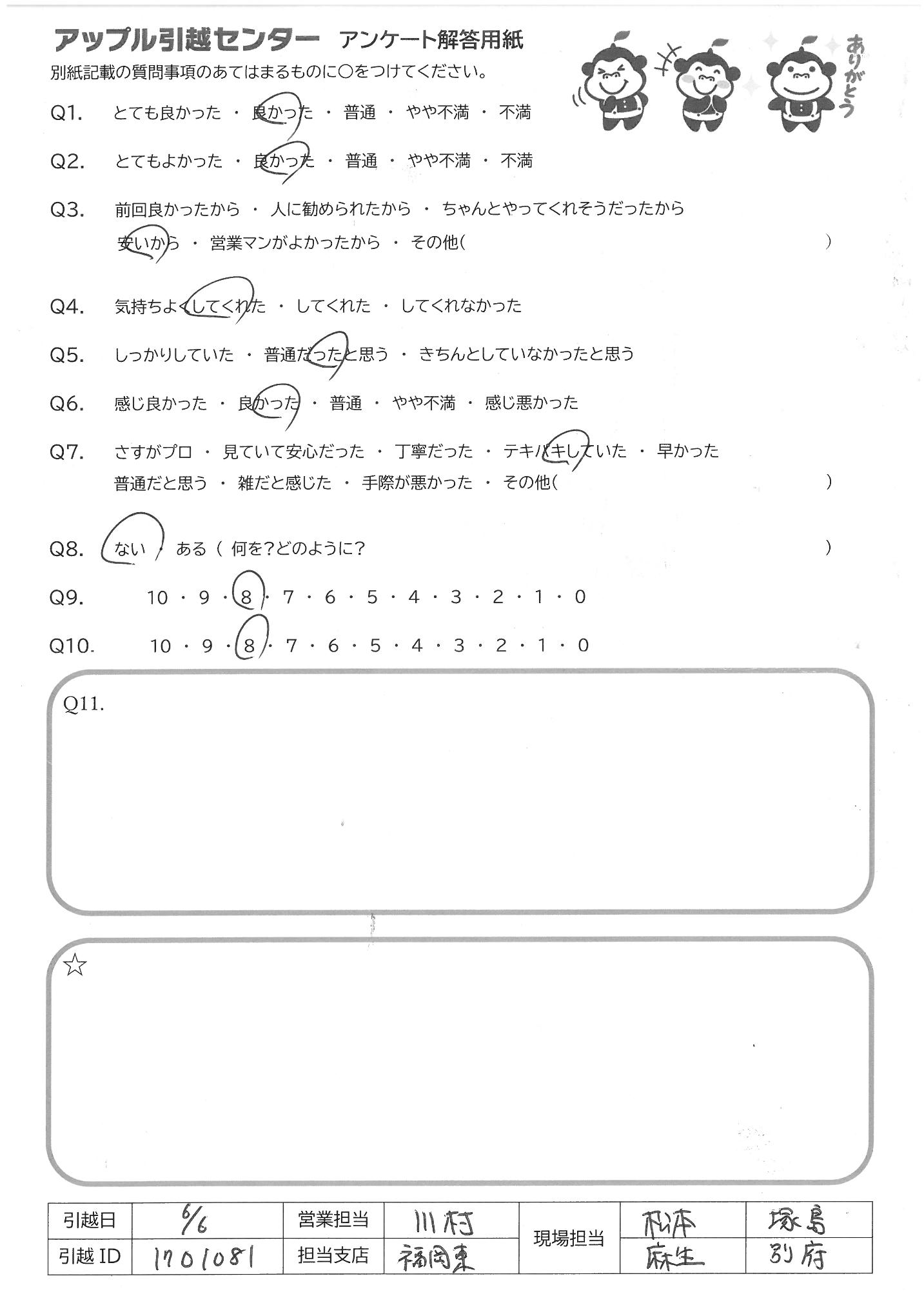 アップル引越センター アンケート解答用紙

ありがとう

別紙記載の質問事項のあてはまるものに○をつけてください。

Q1. とても良かった ・ 良かった ・ 普通 ・ やや不満 ・ 不満

Q2. とてもよかった ・ 良かった ・ 普通 ・ やや不満 ・ 不満

Q3. 前回良かったから ・ 人に勧められたから ・ ちゃんとやってくれそうだったから
安いから ・ 営業マンがよかったから ・ その他( )

Q4. 気持ちよくしてくれた ・ してくれた ・ してくれなかった

Q5. しっかりしていた ・ 普通だったと思う ・ きちんとしていなかったと思う

Q6. 感じ良かった ・ 良かった ・ 普通 ・ やや不満 ・ 感じ悪かった

Q7. さすがプロ ・ 見ていて安心だった ・ 丁寧だった ・ テキパキしていた ・ 早かった
普通だと思う ・ 雑だと感じた ・ 手際が悪かった ・ その他( )

Q8. ない ・ ある ( 何を?どのように? )

Q9. 10 ・ 9 ・ 8 ・ 7 ・ 6 ・ 5 ・ 4 ・ 3 ・ 2 ・ 1 ・ 0

Q10. 10 ・ 9 ・ 8 ・ 7 ・ 6 ・ 5 ・ 4 ・ 3 ・ 2 ・ 1 ・ 0

Q11.

☆

| 引越日 | 6/6 | 営業担当 | 川村 | 現場担当 | 松本 | 塚島 |
|---|---|---|---|---|---|---|
| 引越 ID | 1701081 | 担当支店 | 福岡東 | | 麻生 | 別府 |